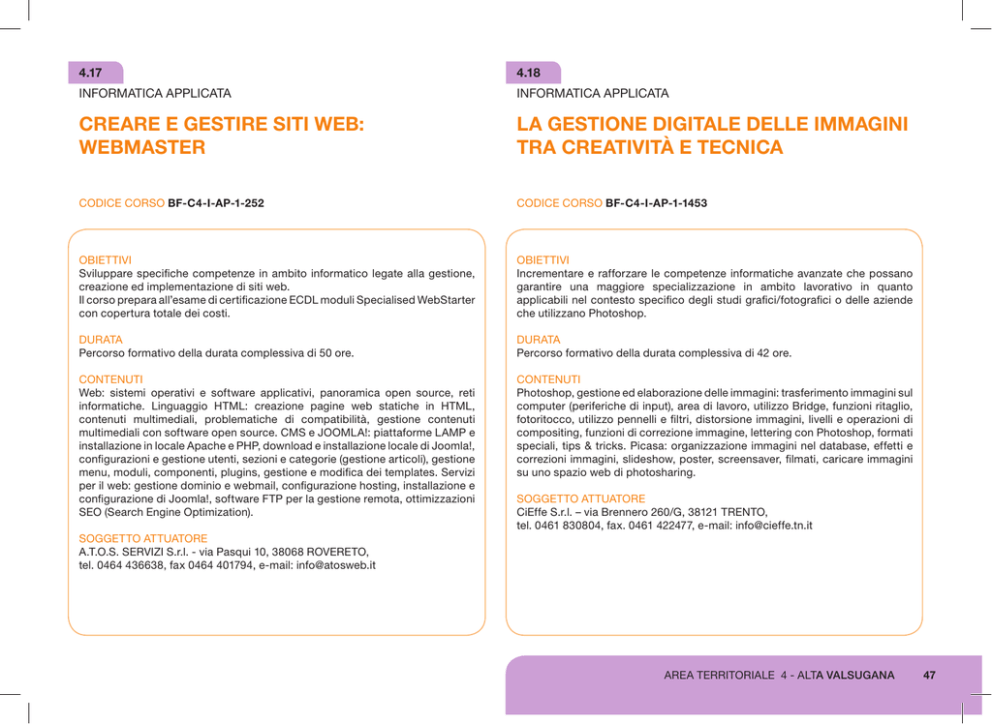 4.17

INFORMATICA APPLICATA

CREARE E GESTIRE SITI WEB: WEBMASTER

CODICE CORSO BF-C4-I-AP-1-252

OBIETTIVI
Sviluppare specifiche competenze in ambito informatico legate alla gestione, creazione ed implementazione di siti web.
Il corso prepara all'esame di certificazione ECDL moduli Specialised WebStarter con copertura totale dei costi.

DURATA
Percorso formativo della durata complessiva di 50 ore.

CONTENUTI
Web: sistemi operativi e software applicativi, panoramica open source, reti informatiche. Linguaggio HTML: creazione pagine web statiche in HTML, contenuti multimediali, problematiche di compatibilità, gestione contenuti multimediali con software open source. CMS e JOOMLA!: piattaforme LAMP e installazione in locale Apache e PHP, download e installazione locale di Joomla!, configurazioni e gestione utenti, sezioni e categorie (gestione articoli), gestione menu, moduli, componenti, plugins, gestione e modifica dei templates. Servizi per il web: gestione dominio e webmail, configurazione hosting, installazione e configurazione di Joomla!, software FTP per la gestione remota, ottimizzazioni SEO (Search Engine Optimization).

SOGGETTO ATTUATORE
A.T.O.S. SERVIZI S.r.l. - via Pasqui 10, 38068 ROVERETO,
tel. 0464 436638, fax 0464 401794, e-mail: info@atosweb.it

4.18

INFORMATICA APPLICATA

LA GESTIONE DIGITALE DELLE IMMAGINI TRA CREATIVITÀ E TECNICA

CODICE CORSO BF-C4-I-AP-1-1453

OBIETTIVI
Incrementare e rafforzare le competenze informatiche avanzate che possano garantire una maggiore specializzazione in ambito lavorativo in quanto applicabili nel contesto specifico degli studi grafici/fotografici o delle aziende che utilizzano Photoshop.

DURATA
Percorso formativo della durata complessiva di 42 ore.

CONTENUTI
Photoshop, gestione ed elaborazione delle immagini: trasferimento immagini sul computer (periferiche di input), area di lavoro, utilizzo Bridge, funzioni ritaglio, fotoritocco, utilizzo pennelli e filtri, distorsione immagini, livelli e operazioni di compositing, funzioni di correzione immagine, lettering con Photoshop, formati speciali, tips & tricks. Picasa: organizzazione immagini nel database, effetti e correzioni immagini, slideshow, poster, screensaver, filmati, caricare immagini su uno spazio web di photosharing.

SOGGETTO ATTUATORE
CiEffe S.r.l. – via Brennero 260/G, 38121 TRENTO,
tel. 0461 830804, fax. 0461 422477, e-mail: info@cieffe.tn.it

AREA TERRITORIALE 4 - ALTA VALSUGANA 47